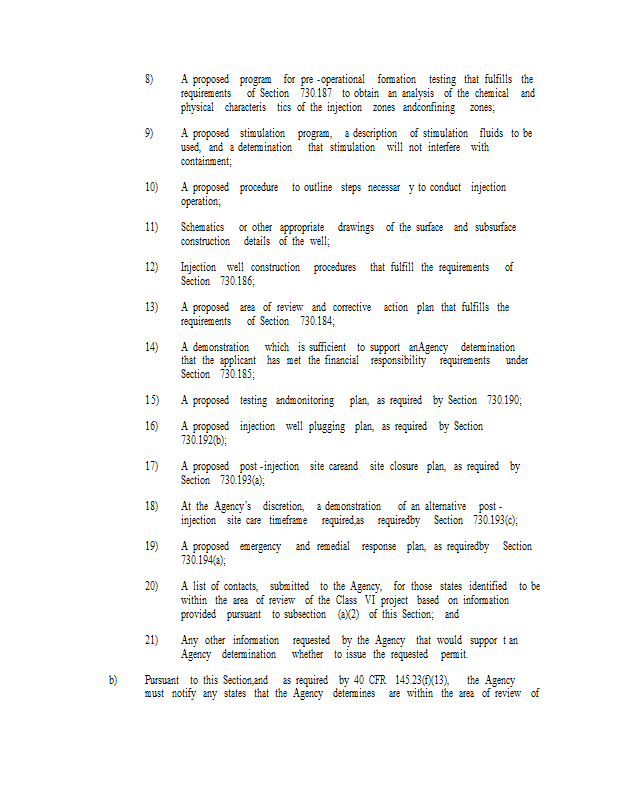 8) A proposed program for pre -operational formation testing that fulfills the requirements of Section 730.187 to obtain an analysis of the chemical and physical characteris tics of the injection zones andconfining zones;

9) A proposed stimulation program, a description of stimulation fluids to be used, and a determination that stimulation will not interfere with containment;

10) A proposed procedure to outline steps necessar y to conduct injection operation;

11) Schematics or other appropriate drawings of the surface and subsurface construction details of the well;

12) Injection well construction procedures that fulfill the requirements of Section 730.186;

13) A proposed area of review and corrective action plan that fulfills the requirements of Section 730.184;

14) A demonstration which is sufficient to support anAgency determination that the applicant has met the financial responsibility requirements under Section 730.185;

15) A proposed testing andmonitoring plan, as required by Section 730.190;

16) A proposed injection well plugging plan, as required by Section 730.192(b);

17) A proposed post -injection site careand site closure plan, as required by Section 730.193(a);

18) At the Agency's discretion, a demonstration of an alternative post - injection site care timeframe required,as requiredby Section 730.193(c);

19) A proposed emergency and remedial response plan, as requiredby Section 730.194(a);

20) A list of contacts, submitted to the Agency, for those states identified to be within the area of review of the Class VI project based on information provided pursuant to subsection (a)(2) of this Section; and

21) Any other information requested by the Agency that would suppor t an Agency determination whether to issue the requested permit.

b) Pursuant to this Section,and as required by 40 CFR 145.23(f)(13), the Agency must notify any states that the Agency determines are within the area of review of